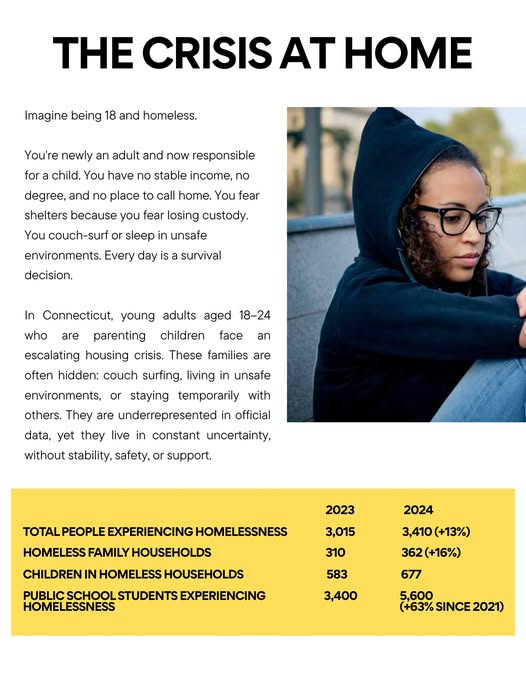 THE CRISIS AT HOME

Imagine being 18 and homeless.

You're newly an adult and now responsible for a child. You have no stable income, no degree, and no place to call home. You fear shelters because you fear losing custody. You couch-surf or sleep in unsafe environments. Every day is a survival decision.

In Connecticut, young adults aged 18–24 who are parenting children face an escalating housing crisis. These families are often hidden: couch surfing, living in unsafe environments, or staying temporarily with others. They are underrepresented in official data, yet they live in constant uncertainty, without stability, safety, or support.

| | 2023 | 2024 |
|---|---|---|
| TOTAL PEOPLE EXPERIENCING HOMELESSNESS | 3,015 | 3,410 (+13%) |
| HOMELESS FAMILY HOUSEHOLDS | 310 | 362 (+16%) |
| CHILDREN IN HOMELESS HOUSEHOLDS | 583 | 677 |
| PUBLIC SCHOOL STUDENTS EXPERIENCING HOMELESSNESS | 3,400 | 5,600 (+63% SINCE 2021) |